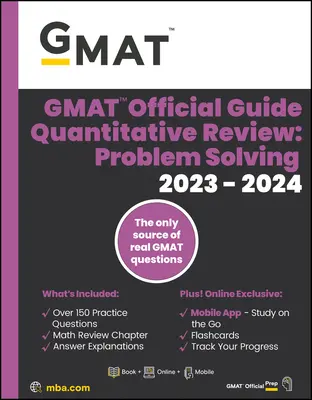 GMAT™

GMAT™ Official Guide Quantitative Review: Problem Solving 2023 – 2024

The only source of real GMAT questions

What's Included:

✓ Over 150 Practice Questions
✓ Math Review Chapter
✓ Answer Explanations

Plus! Online Exclusive:

✓ Mobile App - Study on the Go
✓ Flashcards
✓ Track Your Progress

Book + Online + Mobile

mba.com

GMAT™ Official Prep